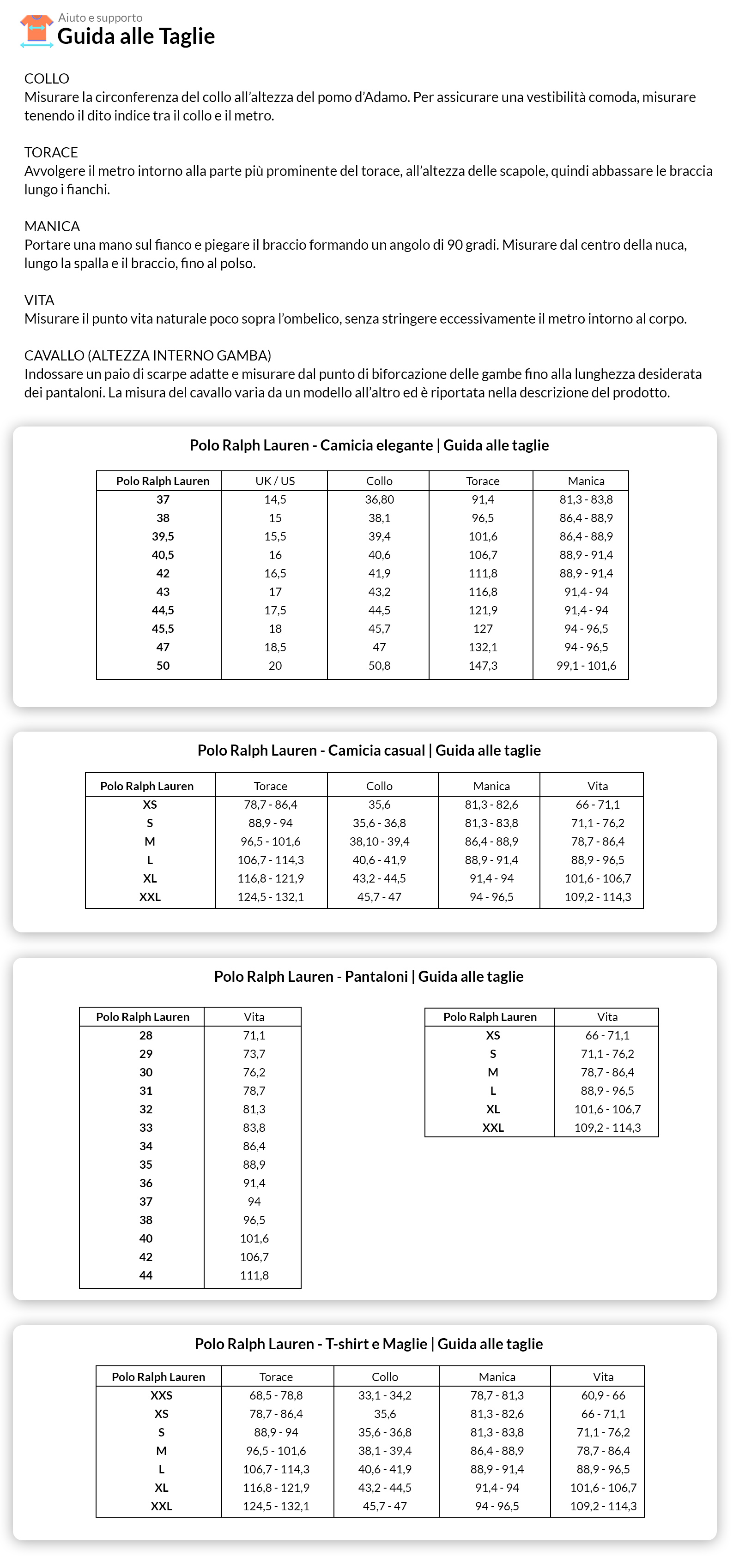 Aiuto e supporto
Guida alle Taglie

COLLO
Misurare la circonferenza del collo all'altezza del pomo d'Adamo. Per assicurare una vestibilità comoda, misurare tenendo il dito indice tra il collo e il metro.

TORACE
Avvolgere il metro intorno alla parte più prominente del torace, all'altezza delle scapole, quindi abbassare le braccia lungo i fianchi.

MANICA
Portare una mano sul fianco e piegare il braccio formando un angolo di 90 gradi. Misurare dal centro della nuca, lungo la spalla e il braccio, fino al polso.

VITA
Misurare il punto vita naturale poco sopra l'ombelico, senza stringere eccessivamente il metro intorno al corpo.

CAVALLO (ALTEZZA INTERNO GAMBA)
Indossare un paio di scarpe adatte e misurare dal punto di biforcazione delle gambe fino alla lunghezza desiderata dei pantaloni. La misura del cavallo varia da un modello all'altro ed è riportata nella descrizione del prodotto.

Polo Ralph Lauren - Camicia elegante | Guida alle taglie

| Polo Ralph Lauren | UK / US | Collo | Torace | Manica |
|---|---|---|---|---|
| 37 | 14,5 | 36,80 | 91,4 | 81,3 - 83,8 |
| 38 | 15 | 38,1 | 96,5 | 86,4 - 88,9 |
| 39,5 | 15,5 | 39,4 | 101,6 | 86,4 - 88,9 |
| 40,5 | 16 | 40,6 | 106,7 | 88,9 - 91,4 |
| 42 | 16,5 | 41,9 | 111,8 | 88,9 - 91,4 |
| 43 | 17 | 43,2 | 116,8 | 91,4 - 94 |
| 44,5 | 17,5 | 44,5 | 121,9 | 91,4 - 94 |
| 45,5 | 18 | 45,7 | 127 | 94 - 96,5 |
| 47 | 18,5 | 47 | 132,1 | 94 - 96,5 |
| 50 | 20 | 50,8 | 147,3 | 99,1 - 101,6 |

Polo Ralph Lauren - Camicia casual | Guida alle taglie

| Polo Ralph Lauren | Torace | Collo | Manica | Vita |
|---|---|---|---|---|
| XS | 78,7 - 86,4 | 35,6 | 81,3 - 82,6 | 66 - 71,1 |
| S | 88,9 - 94 | 35,6 - 36,8 | 81,3 - 83,8 | 71,1 - 76,2 |
| M | 96,5 - 101,6 | 38,10 - 39,4 | 86,4 - 88,9 | 78,7 - 86,4 |
| L | 106,7 - 114,3 | 40,6 - 41,9 | 88,9 - 91,4 | 88,9 - 96,5 |
| XL | 116,8 - 121,9 | 43,2 - 44,5 | 91,4 - 94 | 101,6 - 106,7 |
| XXL | 124,5 - 132,1 | 45,7 - 47 | 94 - 96,5 | 109,2 - 114,3 |

Polo Ralph Lauren - Pantaloni | Guida alle taglie

| Polo Ralph Lauren | Vita |
|---|---|
| 28 | 71,1 |
| 29 | 73,7 |
| 30 | 76,2 |
| 31 | 78,7 |
| 32 | 81,3 |
| 33 | 83,8 |
| 34 | 86,4 |
| 35 | 88,9 |
| 36 | 91,4 |
| 37 | 94 |
| 38 | 96,5 |
| 40 | 101,6 |
| 42 | 106,7 |
| 44 | 111,8 |

| Polo Ralph Lauren | Vita |
|---|---|
| XS | 66 - 71,1 |
| S | 71,1 - 76,2 |
| M | 78,7 - 86,4 |
| L | 88,9 - 96,5 |
| XL | 101,6 - 106,7 |
| XXL | 109,2 - 114,3 |

Polo Ralph Lauren - T-shirt e Maglie | Guida alle taglie

| Polo Ralph Lauren | Torace | Collo | Manica | Vita |
|---|---|---|---|---|
| XXS | 68,5 - 78,8 | 33,1 - 34,2 | 78,7 - 81,3 | 60,9 - 66 |
| XS | 78,7 - 86,4 | 35,6 | 81,3 - 82,6 | 66 - 71,1 |
| S | 88,9 - 94 | 35,6 - 36,8 | 81,3 - 83,8 | 71,1 - 76,2 |
| M | 96,5 - 101,6 | 38,1 - 39,4 | 86,4 - 88,9 | 78,7 - 86,4 |
| L | 106,7 - 114,3 | 40,6 - 41,9 | 88,9 - 91,4 | 88,9 - 96,5 |
| XL | 116,8 - 121,9 | 43,2 - 44,5 | 91,4 - 94 | 101,6 - 106,7 |
| XXL | 124,5 - 132,1 | 45,7 - 47 | 94 - 96,5 | 109,2 - 114,3 |